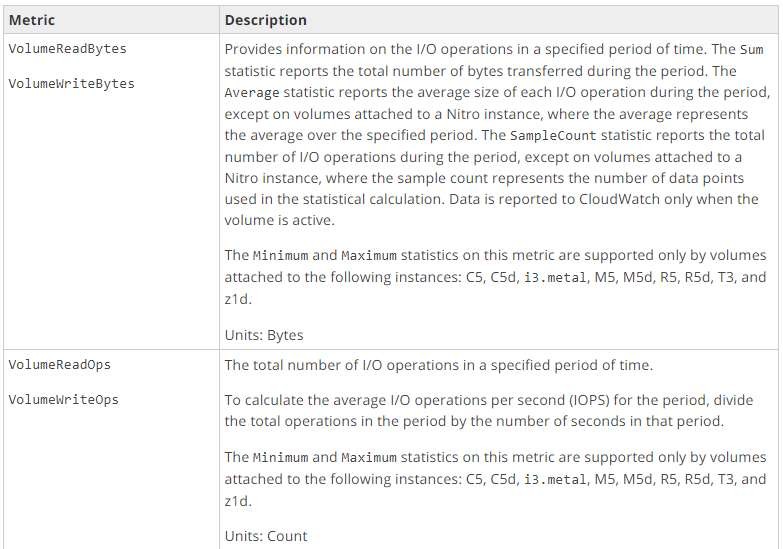 | Metric | Description |
|---|---|
| VolumeReadBytes<br><br>VolumeWriteBytes | Provides information on the I/O operations in a specified period of time. The Sum statistic reports the total number of bytes transferred during the period. The Average statistic reports the average size of each I/O operation during the period, except on volumes attached to a Nitro instance, where the average represents the average over the specified period. The SampleCount statistic reports the total number of I/O operations during the period, except on volumes attached to a Nitro instance, where the sample count represents the number of data points used in the statistical calculation. Data is reported to CloudWatch only when the volume is active.<br><br>The Minimum and Maximum statistics on this metric are supported only by volumes attached to the following instances: C5, C5d, i3.metal, M5, M5d, R5, R5d, T3, and z1d.<br><br>Units: Bytes |
| VolumeReadOps<br><br>VolumeWriteOps | The total number of I/O operations in a specified period of time.<br><br>To calculate the average I/O operations per second (IOPS) for the period, divide the total operations in the period by the number of seconds in that period.<br><br>The Minimum and Maximum statistics on this metric are supported only by volumes attached to the following instances: C5, C5d, i3.metal, M5, M5d, R5, R5d, T3, and z1d.<br><br>Units: Count |